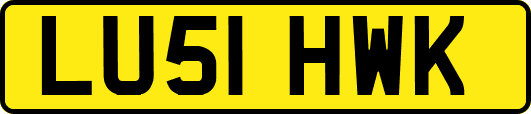 LU51 HWK